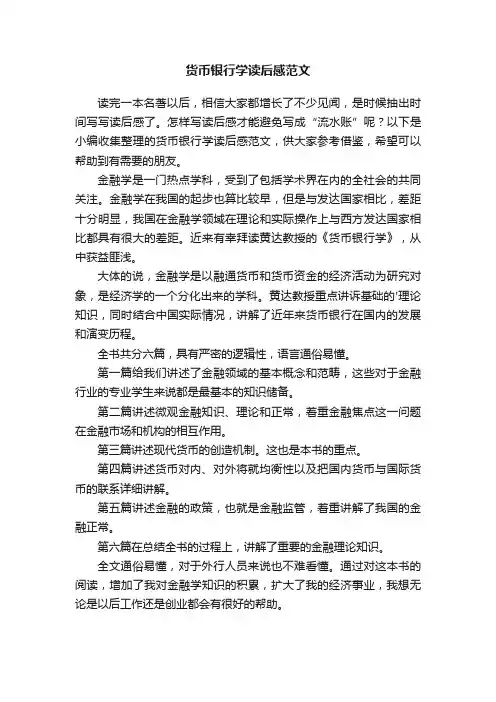 货币银行学读后感范文

读完一本名著以后，相信大家都增长了不少见闻，是时候抽出时间写写读后感了。怎样写读后感才能避免写成“流水账”呢？以下是小编收集整理的货币银行学读后感范文，供大家参考借鉴，希望可以帮助到有需要的朋友。

金融学是一门热点学科，受到了包括学术界在内的全社会的共同关注。金融学在我国的起步也算比较早，但是与发达国家相比，差距十分明显，我国在金融学领域在理论和实际操作上与西方发达国家相比都具有很大的差距。近来有幸拜读黄达教授的《货币银行学》，从中获益匪浅。

大体的说，金融学是以融通货币和货币资金的经济活动为研究对象，是经济学的一个分化出来的学科。黄达教授重点讲诉基础的'理论知识，同时结合中国实际情况，讲解了近年来货币银行在国内的发展和演变历程。

全书共分六篇，具有严密的逻辑性，语言通俗易懂。

第一篇给我们讲述了金融领域的基本概念和范畴，这些对于金融行业的专业学生来说都是最基本的知识储备。

第二篇讲述微观金融知识、理论和正常，着重金融焦点这一问题在金融市场和机构的相互作用。

第三篇讲述现代货币的创造机制。这也是本书的重点。

第四篇讲述货币对内、对外将就均衡性以及把国内货币与国际货币的联系详细讲解。

第五篇讲述金融的政策，也就是金融监管，着重讲解了我国的金融正常。

第六篇在总结全书的过程上，讲解了重要的金融理论知识。

全文通俗易懂，对于外行人员来说也不难看懂。通过对这本书的阅读，增加了我对金融学知识的积累，扩大了我的经济事业，我想无论是以后工作还是创业都会有很好的帮助。